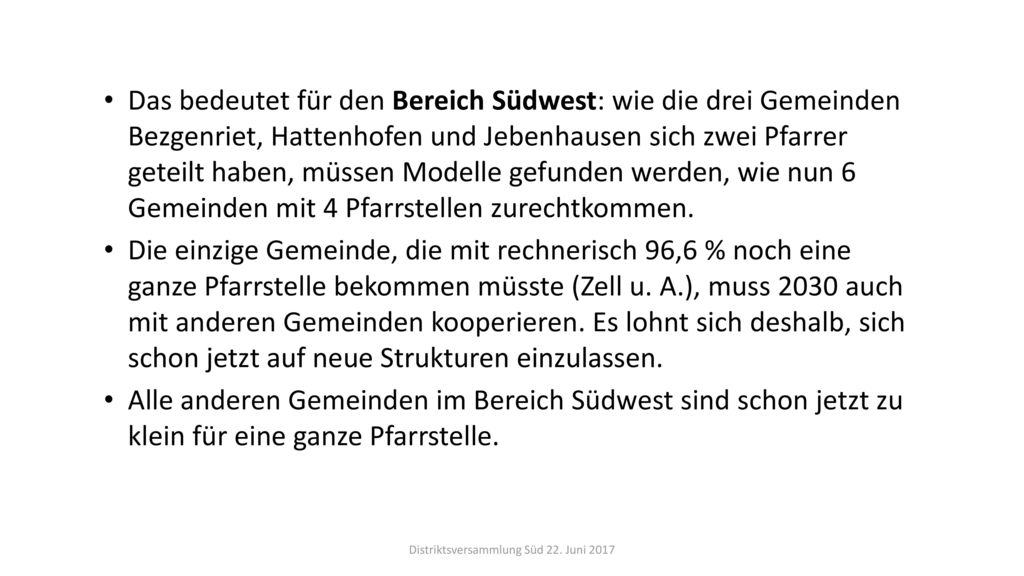 • Das bedeutet für den Bereich Südwest: wie die drei Gemeinden Bezgenriet, Hattenhofen und Jebenhausen sich zwei Pfarrer geteilt haben, müssen Modelle gefunden werden, wie nun 6 Gemeinden mit 4 Pfarrstellen zurechtkommen.

• Die einzige Gemeinde, die mit rechnerisch 96,6 % noch eine ganze Pfarrstelle bekommen müsste (Zell u. A.), muss 2030 auch mit anderen Gemeinden kooperieren. Es lohnt sich deshalb, sich schon jetzt auf neue Strukturen einzulassen.

• Alle anderen Gemeinden im Bereich Südwest sind schon jetzt zu klein für eine ganze Pfarrstelle.

Distriktsversammlung Süd 22. Juni 2017